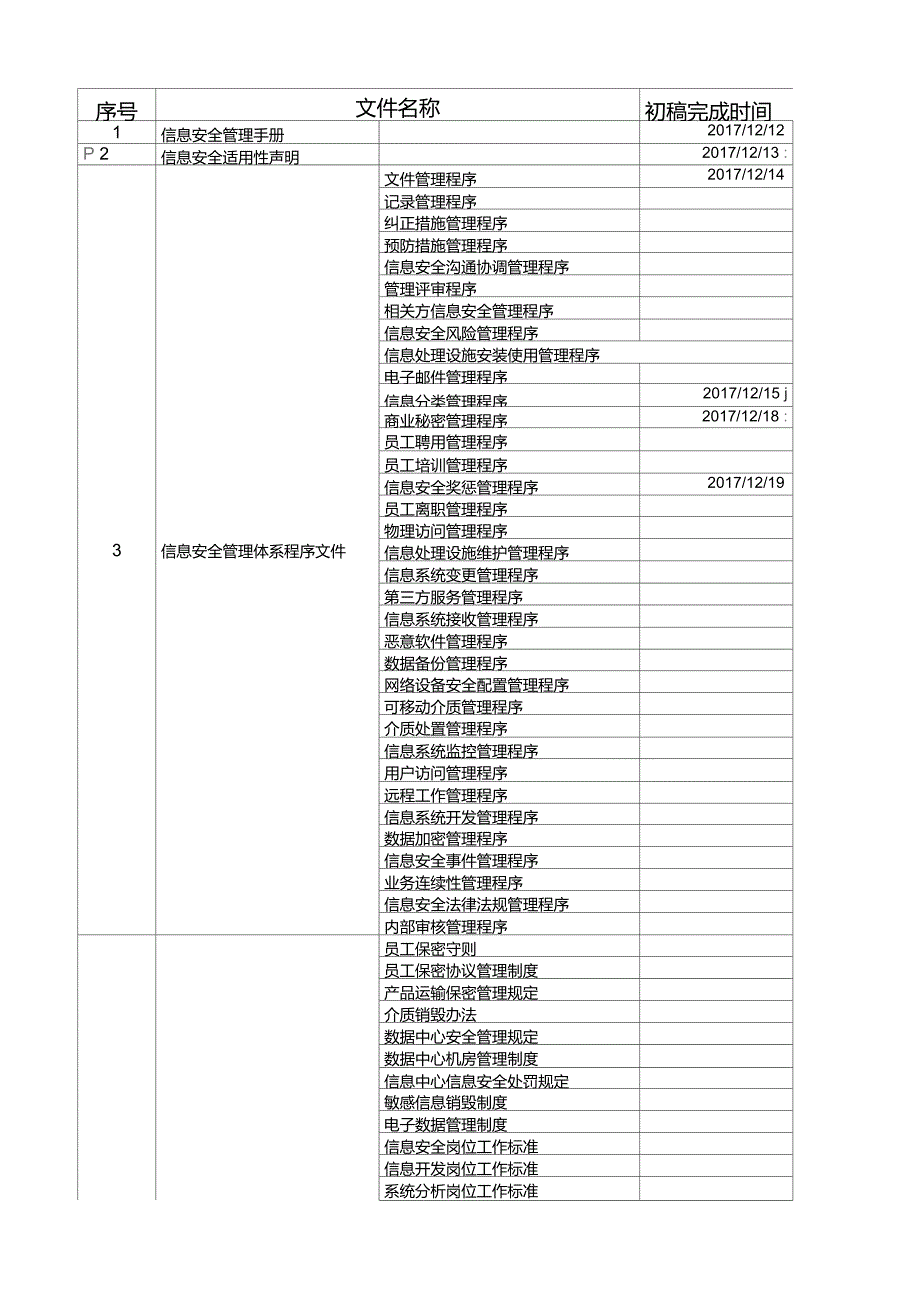 | 序号 | 文件名称 | | 初稿完成时间 |
|---|---|---|---|
| 1 | 信息安全管理手册 | | 2017/12/12 |
| P 2 | 信息安全适用性声明 | | 2017/12/13 : |
| 3 | 信息安全管理体系程序文件 | 文件管理程序 | 2017/12/14 |
| | | 记录管理程序 | |
| | | 纠正措施管理程序 | |
| | | 预防措施管理程序 | |
| | | 信息安全沟通协调管理程序 | |
| | | 管理评审程序 | |
| | | 相关方信息安全管理程序 | |
| | | 信息安全风险管理程序 | |
| | | 信息处理设施安装使用管理程序 | |
| | | 电子邮件管理程序 | |
| | | 信息分类管理程序 | 2017/12/15 j |
| | | 商业秘密管理程序 | 2017/12/18 : |
| | | 员工聘用管理程序 | |
| | | 员工培训管理程序 | |
| | | 信息安全奖惩管理程序 | 2017/12/19 |
| | | 员工离职管理程序 | |
| | | 物理访问管理程序 | |
| | | 信息处理设施维护管理程序 | |
| | | 信息系统变更管理程序 | |
| | | 第三方服务管理程序 | |
| | | 信息系统接收管理程序 | |
| | | 恶意软件管理程序 | |
| | | 数据备份管理程序 | |
| | | 网络设备安全配置管理程序 | |
| | | 可移动介质管理程序 | |
| | | 介质处置管理程序 | |
| | | 信息系统监控管理程序 | |
| | | 用户访问管理程序 | |
| | | 远程工作管理程序 | |
| | | 信息系统开发管理程序 | |
| | | 数据加密管理程序 | |
| | | 信息安全事件管理程序 | |
| | | 业务连续性管理程序 | |
| | | 信息安全法律法规管理程序 | |
| | | 内部审核管理程序 | |
| | | 员工保密守则 | |
| | | 员工保密协议管理制度 | |
| | | 产品运输保密管理规定 | |
| | | 介质销毁办法 | |
| | | 数据中心安全管理规定 | |
| | | 数据中心机房管理制度 | |
| | | 信息中心信息安全处罚规定 | |
| | | 敏感信息销毁制度 | |
| | | 电子数据管理制度 | |
| | | 信息安全岗位工作标准 | |
| | | 信息开发岗位工作标准 | |
| | | 系统分析岗位工作标准 | |